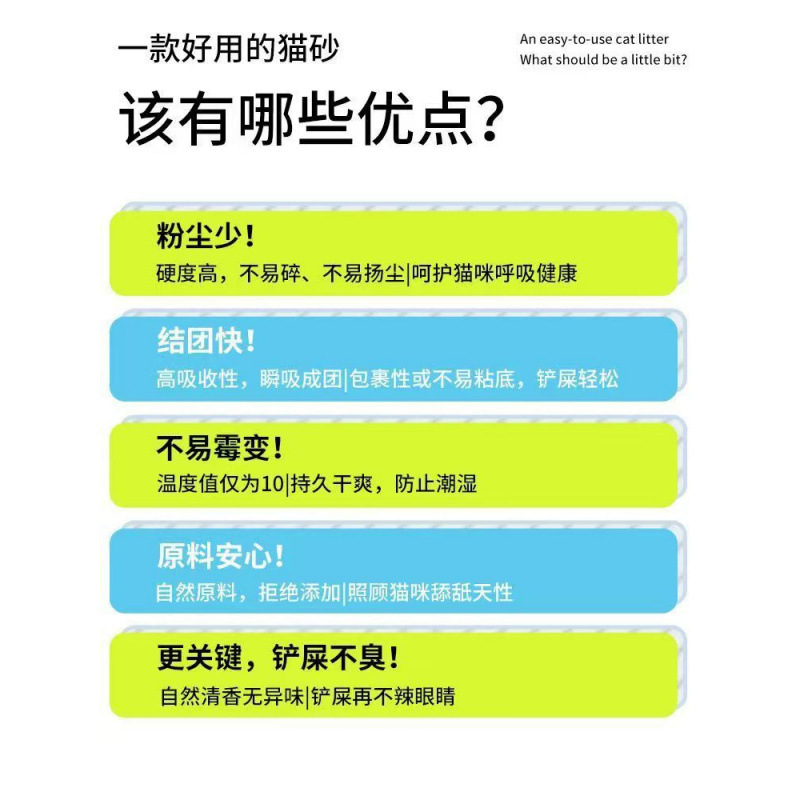 一款好用的猫砂

An easy-to-use cat litter
What should be a little bit?

该有哪些优点？

粉尘少！
硬度高，不易碎、不易扬尘|呵护猫咪呼吸健康

结团快！
高吸收性，瞬吸成团|包裹性或不易粘底，铲屎轻松

不易霉变！
温度值仅为10|持久干爽，防止潮湿

原料安心！
自然原料，拒绝添加|照顾猫咪舔舐天性

更关键，铲屎不臭！
自然清香无异味|铲屎再不辣眼睛